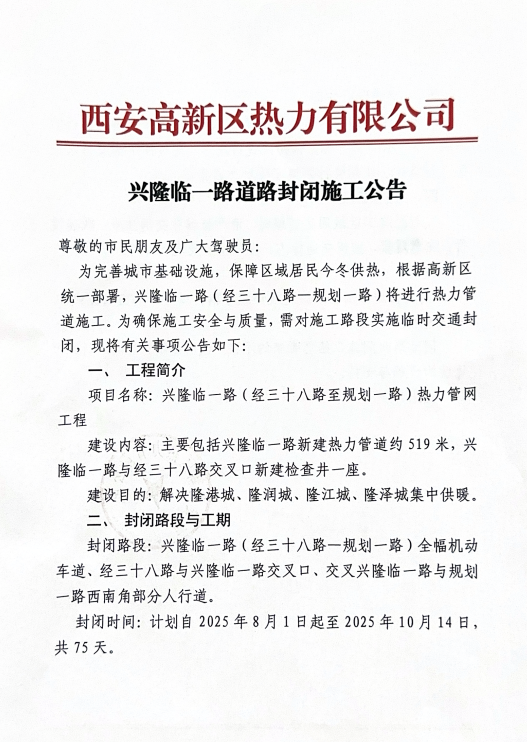 西安高新区热力有限公司

兴隆临一路道路封闭施工公告

尊敬的市民朋友及广大驾驶员：

为完善城市基础设施，保障区域居民今冬供热，根据高新区统一部署，兴隆临一路（经三十八路—规划一路）将进行热力管道施工。为确保施工安全与质量，需对施工路段实施临时交通封闭，现将有关事项公告如下：

一、 工程简介

项目名称：兴隆临一路（经三十八路至规划一路）热力管网工程

建设内容：主要包括兴隆临一路新建热力管道约 519 米，兴隆临一路与经三十八路交叉口新建检查井一座。

建设目的：解决隆港城、隆润城、隆江城、隆泽城集中供暖。

二、 封闭路段与工期

封闭路段：兴隆临一路（经三十八路—规划一路）全幅机动车道、经三十八路与兴隆临一路交叉口、交叉兴隆临一路与规划一路西南角部分人行道。

封闭时间：计划自 2025 年 8 月 1 日起至 2025 年 10 月 14 日，共 75 天。